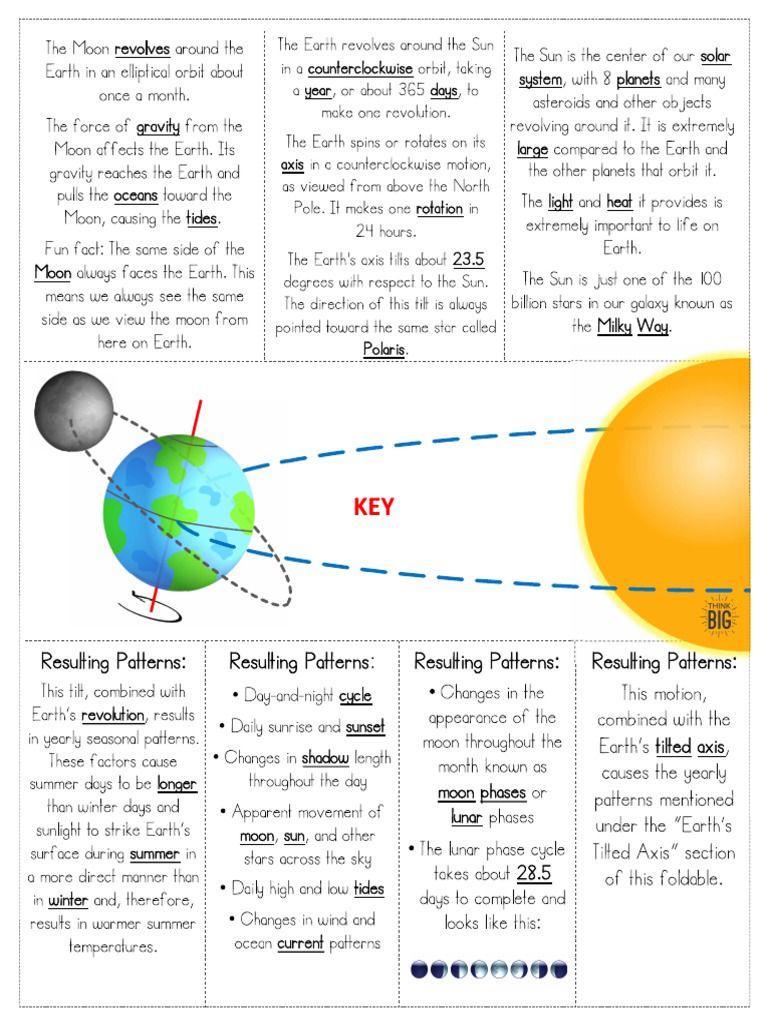 The Moon revolves around the Earth in an elliptical orbit about once a month.

The force of gravity from the Moon affects the Earth. Its gravity reaches the Earth and pulls the oceans toward the Moon, causing the tides.

Fun fact: The same side of the Moon always faces the Earth. This means we always see the same side as we view the moon from here on Earth.

The Earth revolves around the Sun in a counterclockwise orbit, taking a year, or about 365 days, to make one revolution.

The Earth spins or rotates on its axis in a counterclockwise motion, as viewed from above the North Pole. It makes one rotation in 24 hours.

The Earth's axis tilts about 23.5 degrees with respect to the Sun. The direction of this tilt is always pointed toward the same star called Polaris.

The Sun is the center of our solar system, with 8 planets and many asteroids and other objects revolving around it. It is extremely large compared to the Earth and the other planets that orbit it.

The light and heat it provides is extremely important to life on Earth.

The Sun is just one of the 100 billion stars in our galaxy known as the Milky Way.

KEY

THINK BIG

Resulting Patterns:
This tilt, combined with Earth's revolution, results in yearly seasonal patterns. These factors cause summer days to be longer than winter days and sunlight to strike Earth's surface during summer in a more direct manner than in winter and, therefore, results in warmer summer temperatures.

Resulting Patterns:
• Day-and-night cycle
• Daily sunrise and sunset
• Changes in shadow length throughout the day
• Apparent movement of moon, sun, and other stars across the sky
• Daily high and low tides
• Changes in wind and ocean current patterns

Resulting Patterns:
• Changes in the appearance of the moon throughout the month known as moon phases or lunar phases
• The lunar phase cycle takes about 28.5 days to complete and looks like this:

Resulting Patterns:
This motion, combined with the Earth's tilted axis, causes the yearly patterns mentioned under the "Earth's Tilted Axis" section of this foldable.